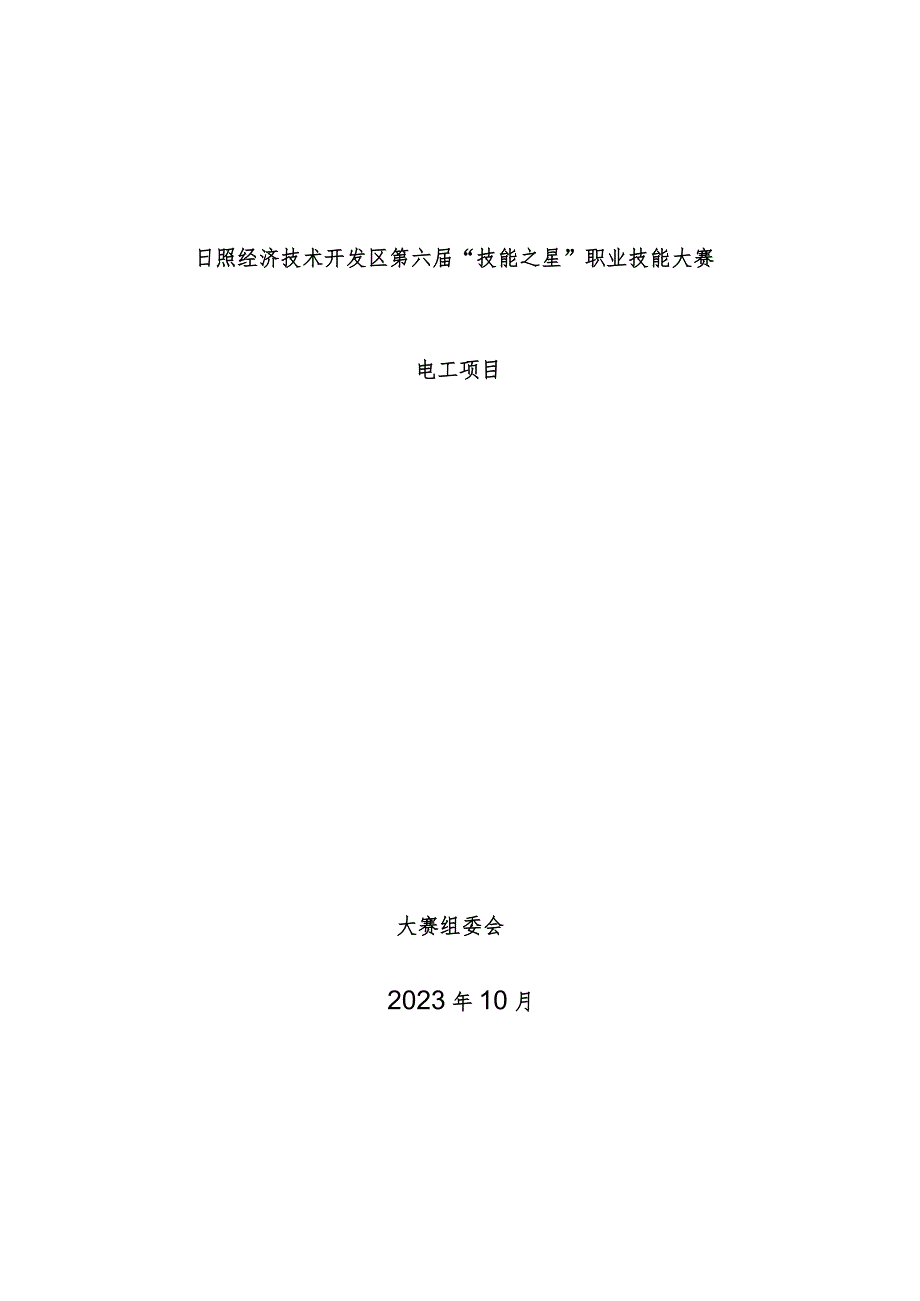 日照经济技术开发区第六届“技能之星”职业技能大赛

电工项目

大赛组委会

2023年10月